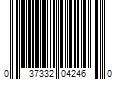 0 37332 04246 0